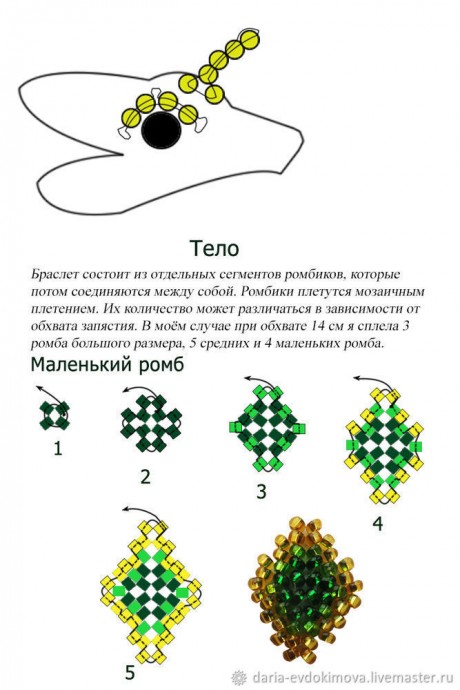 Тело

Браслет состоит из отдельных сегментов ромбиков, которые потом соединяются между собой. Ромбики плетутся мозаичным плетением. Их количество может различаться в зависимости от обхвата запястия. В моём случае при обхвате 14 см я сплела 3 ромба большого размера, 5 средних и 4 маленьких ромба.

Маленький ромб

1

2

3

4

5

daria-evdokimova.livemaster.ru